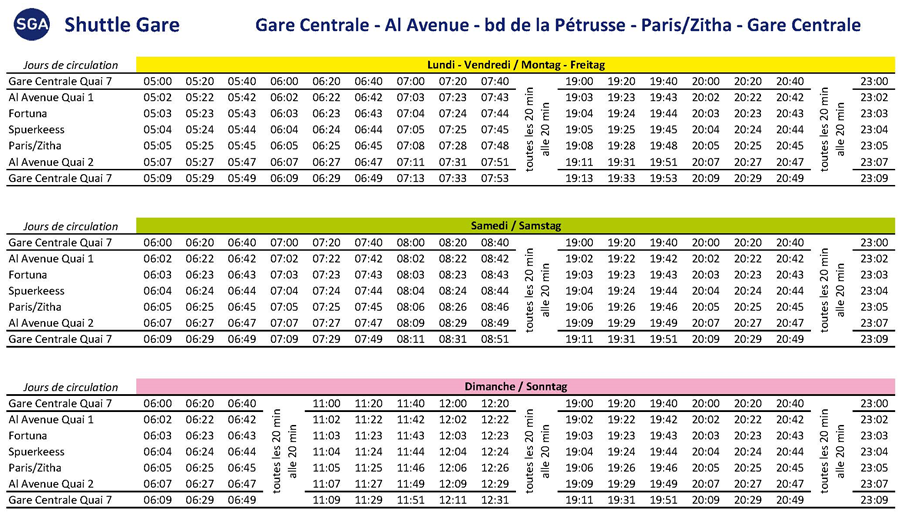 SGA Shuttle Gare

Gare Centrale - Al Avenue - bd de la Pétrusse - Paris/Zitha - Gare Centrale

| Jours de circulation | Lundi - Vendredi / Montag - Freitag | | | | | | | | | | | | | | | | | |
|---|---|---|---|---|---|---|---|---|---|---|---|---|---|---|---|---|---|---|
| Gare Centrale Quai 7 | 05:00 | 05:20 | 05:40 | 06:00 | 06:20 | 06:40 | 07:00 | 07:20 | 07:40 | toutes les 20 min alle 20 min | 19:00 | 19:20 | 19:40 | 20:00 | 20:20 | 20:40 | toutes les 20 min alle 20 min | 23:00 |
| Al Avenue Quai 1 | 05:02 | 05:22 | 05:42 | 06:02 | 06:22 | 06:42 | 07:03 | 07:23 | 07:43 | | 19:03 | 19:23 | 19:43 | 20:02 | 20:22 | 20:42 | | 23:02 |
| Fortuna | 05:03 | 05:23 | 05:43 | 06:03 | 06:23 | 06:43 | 07:04 | 07:24 | 07:44 | | 19:04 | 19:24 | 19:44 | 20:03 | 20:23 | 20:43 | | 23:03 |
| Spuerkeess | 05:04 | 05:24 | 05:44 | 06:04 | 06:24 | 06:44 | 07:05 | 07:25 | 07:45 | | 19:05 | 19:25 | 19:45 | 20:04 | 20:24 | 20:44 | | 23:04 |
| Paris/Zitha | 05:05 | 05:25 | 05:45 | 06:05 | 06:25 | 06:45 | 07:08 | 07:28 | 07:48 | | 19:08 | 19:28 | 19:48 | 20:05 | 20:25 | 20:45 | | 23:05 |
| Al Avenue Quai 2 | 05:07 | 05:27 | 05:47 | 06:07 | 06:27 | 06:47 | 07:11 | 07:31 | 07:51 | | 19:11 | 19:31 | 19:51 | 20:07 | 20:27 | 20:47 | | 23:07 |
| Gare Centrale Quai 7 | 05:09 | 05:29 | 05:49 | 06:09 | 06:29 | 06:49 | 07:13 | 07:33 | 07:53 | | 19:13 | 19:33 | 19:53 | 20:09 | 20:29 | 20:49 | | 23:09 |

| Jours de circulation | Samedi / Samstag | | | | | | | | | | | | | | | | | |
|---|---|---|---|---|---|---|---|---|---|---|---|---|---|---|---|---|---|---|
| Gare Centrale Quai 7 | 06:00 | 06:20 | 06:40 | 07:00 | 07:20 | 07:40 | 08:00 | 08:20 | 08:40 | toutes les 20 min alle 20 min | 19:00 | 19:20 | 19:40 | 20:00 | 20:20 | 20:40 | toutes les 20 min alle 20 min | 23:00 |
| Al Avenue Quai 1 | 06:02 | 06:22 | 06:42 | 07:02 | 07:22 | 07:42 | 08:02 | 08:22 | 08:42 | | 19:02 | 19:22 | 19:42 | 20:02 | 20:22 | 20:42 | | 23:02 |
| Fortuna | 06:03 | 06:23 | 06:43 | 07:03 | 07:23 | 07:43 | 08:03 | 08:23 | 08:43 | | 19:03 | 19:23 | 19:43 | 20:03 | 20:23 | 20:43 | | 23:03 |
| Spuerkeess | 06:04 | 06:24 | 06:44 | 07:04 | 07:24 | 07:44 | 08:04 | 08:24 | 08:44 | | 19:04 | 19:24 | 19:44 | 20:04 | 20:24 | 20:44 | | 23:04 |
| Paris/Zitha | 06:05 | 06:25 | 06:45 | 07:05 | 07:25 | 07:45 | 08:06 | 08:26 | 08:46 | | 19:06 | 19:26 | 19:46 | 20:05 | 20:25 | 20:45 | | 23:05 |
| Al Avenue Quai 2 | 06:07 | 06:27 | 06:47 | 07:07 | 07:27 | 07:47 | 08:09 | 08:29 | 08:49 | | 19:09 | 19:29 | 19:49 | 20:07 | 20:27 | 20:47 | | 23:07 |
| Gare Centrale Quai 7 | 06:09 | 06:29 | 06:49 | 07:09 | 07:29 | 07:49 | 08:11 | 08:31 | 08:51 | | 19:11 | 19:31 | 19:51 | 20:09 | 20:29 | 20:49 | | 23:09 |

| Jours de circulation | Dimanche / Sonntag | | | | | | | | | | | | | | | | | | |
|---|---|---|---|---|---|---|---|---|---|---|---|---|---|---|---|---|---|---|---|
| Gare Centrale Quai 7 | 06:00 | 06:20 | 06:40 | toutes les 20 min alle 20 min | 11:00 | 11:20 | 11:40 | 12:00 | 12:20 | toutes les 20 min alle 20 min | 19:00 | 19:20 | 19:40 | 20:00 | 20:20 | 20:40 | toutes les 20 min alle 20 min | 23:00 |
| Al Avenue Quai 1 | 06:02 | 06:22 | 06:42 | | 11:02 | 11:22 | 11:42 | 12:02 | 12:22 | | 19:02 | 19:22 | 19:42 | 20:02 | 20:22 | 20:42 | | 23:02 |
| Fortuna | 06:03 | 06:23 | 06:43 | | 11:03 | 11:23 | 11:43 | 12:03 | 12:23 | | 19:03 | 19:23 | 19:43 | 20:03 | 20:23 | 20:43 | | 23:03 |
| Spuerkeess | 06:04 | 06:24 | 06:44 | | 11:04 | 11:24 | 11:44 | 12:04 | 12:24 | | 19:04 | 19:24 | 19:44 | 20:04 | 20:24 | 20:44 | | 23:04 |
| Paris/Zitha | 06:05 | 06:25 | 06:45 | | 11:05 | 11:25 | 11:46 | 12:06 | 12:26 | | 19:06 | 19:26 | 19:46 | 20:05 | 20:25 | 20:45 | | 23:05 |
| Al Avenue Quai 2 | 06:07 | 06:27 | 06:47 | | 11:07 | 11:27 | 11:49 | 12:09 | 12:29 | | 19:09 | 19:29 | 19:49 | 20:07 | 20:27 | 20:47 | | 23:07 |
| Gare Centrale Quai 7 | 06:09 | 06:29 | 06:49 | | 11:09 | 11:29 | 11:51 | 12:11 | 12:31 | | 19:11 | 19:31 | 19:51 | 20:09 | 20:29 | 20:49 | | 23:09 |